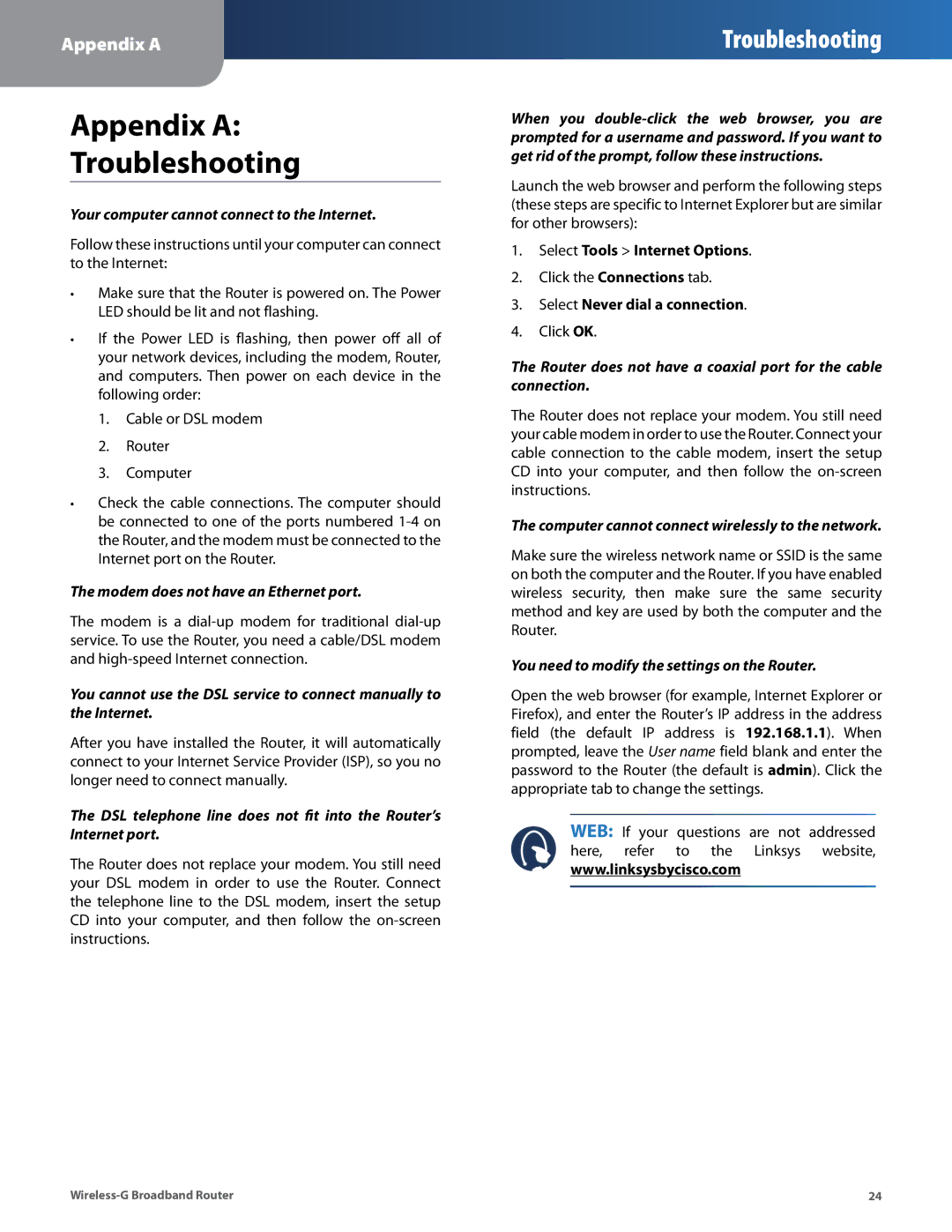 Appendix A

Troubleshooting

Appendix A: Troubleshooting

Your computer cannot connect to the Internet.

Follow these instructions until your computer can connect to the Internet:

• Make sure that the Router is powered on. The Power LED should be lit and not flashing.

• If the Power LED is flashing, then power off all of your network devices, including the modem, Router, and computers. Then power on each device in the following order:

1. Cable or DSL modem
2. Router
3. Computer

• Check the cable connections. The computer should be connected to one of the ports numbered 1-4 on the Router, and the modem must be connected to the Internet port on the Router.

The modem does not have an Ethernet port.

The modem is a dial-up modem for traditional dial-up service. To use the Router, you need a cable/DSL modem and high-speed Internet connection.

You cannot use the DSL service to connect manually to the Internet.

After you have installed the Router, it will automatically connect to your Internet Service Provider (ISP), so you no longer need to connect manually.

The DSL telephone line does not fit into the Router's Internet port.

The Router does not replace your modem. You still need your DSL modem in order to use the Router. Connect the telephone line to the DSL modem, insert the setup CD into your computer, and then follow the on-screen instructions.

When you double-click the web browser, you are prompted for a username and password. If you want to get rid of the prompt, follow these instructions.

Launch the web browser and perform the following steps (these steps are specific to Internet Explorer but are similar for other browsers):

1. Select Tools > Internet Options.
2. Click the Connections tab.
3. Select Never dial a connection.
4. Click OK.

The Router does not have a coaxial port for the cable connection.

The Router does not replace your modem. You still need your cable modem in order to use the Router. Connect your cable connection to the cable modem, insert the setup CD into your computer, and then follow the on-screen instructions.

The computer cannot connect wirelessly to the network.

Make sure the wireless network name or SSID is the same on both the computer and the Router. If you have enabled wireless security, then make sure the same security method and key are used by both the computer and the Router.

You need to modify the settings on the Router.

Open the web browser (for example, Internet Explorer or Firefox), and enter the Router's IP address in the address field (the default IP address is 192.168.1.1). When prompted, leave the User name field blank and enter the password to the Router (the default is admin). Click the appropriate tab to change the settings.

WEB: If your questions are not addressed here, refer to the Linksys website, www.linksysbycisco.com

Wireless-G Broadband Router

24